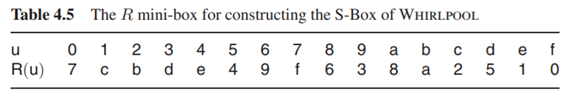 **Table 4.5** The $R$ mini-box for constructing the S-Box of WHIRLPOOL

| u | 0 | 1 | 2 | 3 | 4 | 5 | 6 | 7 | 8 | 9 | a | b | c | d | e | f |
|---|---|---|---|---|---|---|---|---|---|---|---|---|---|---|---|---|
| R(u) | 7 | c | b | d | e | 4 | 9 | f | 6 | 3 | 8 | a | 2 | 5 | 1 | 0 |